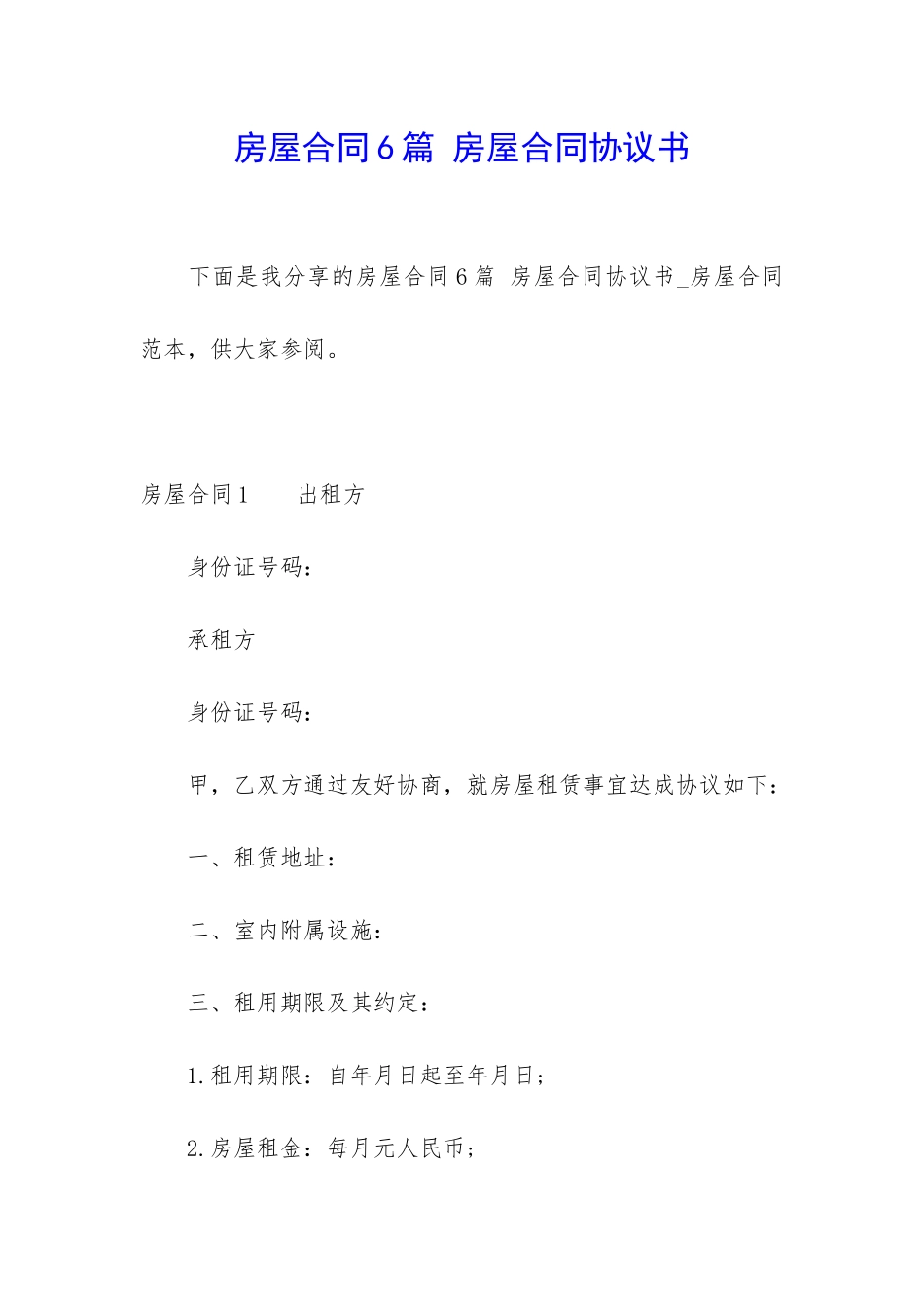 房屋合同6篇 房屋合同协议书

下面是我分享的房屋合同6篇 房屋合同协议书_房屋合同范本，供大家参阅。

房屋合同1　　出租方

身份证号码：

承租方

身份证号码：

甲，乙双方通过友好协商，就房屋租赁事宜达成协议如下：

一、租赁地址：

二、室内附属设施：

三、租用期限及其约定：

1.租用期限：自年月日起至年月日；

2.房屋租金：每月元人民币；